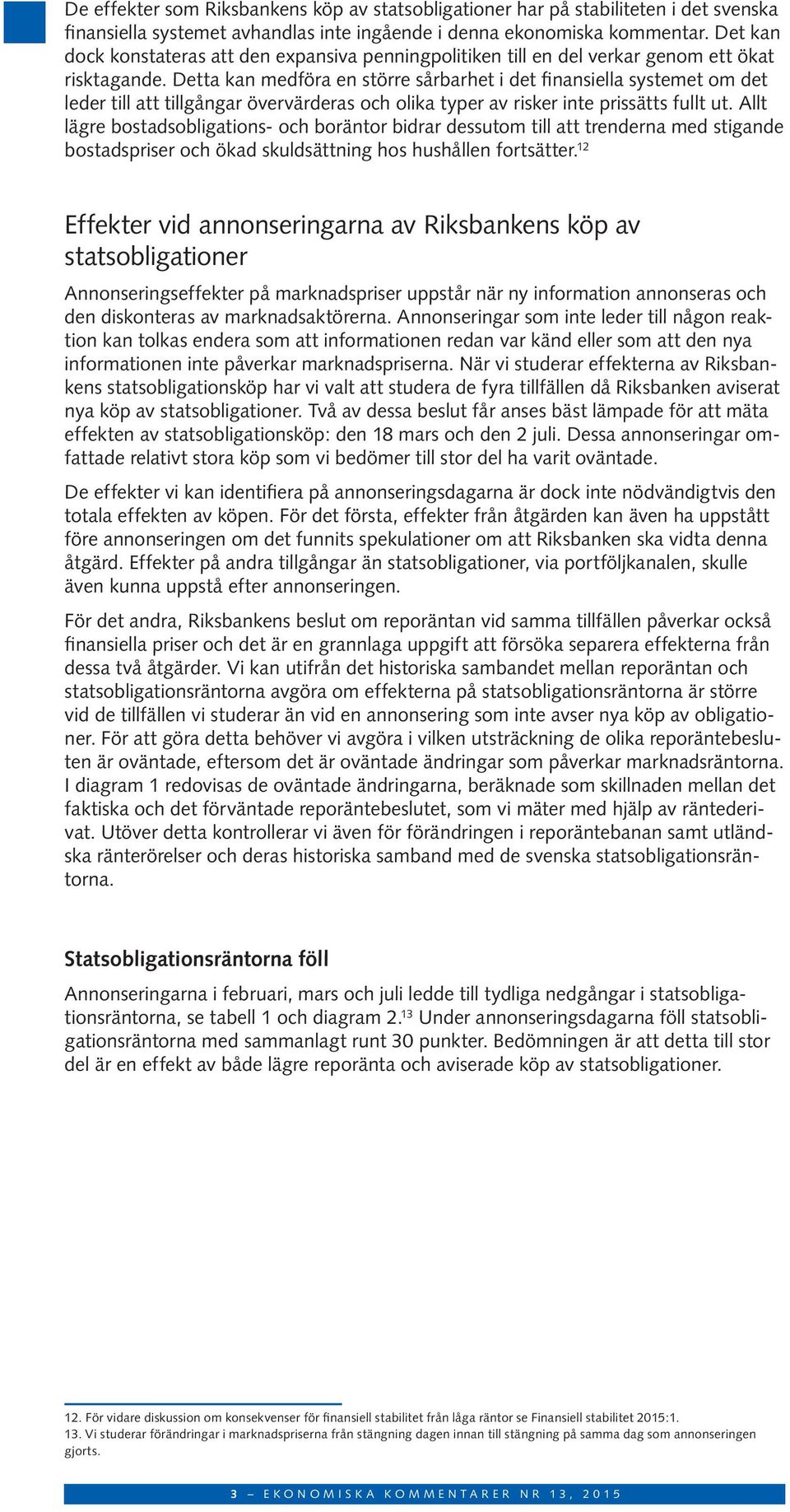 De effekter som Riksbankens köp av statsobligationer har på stabiliteten i det svenska finansiella systemet avhandlas inte ingående i denna ekonomiska kommentar. Det kan dock konstateras att den expansiva penningpolitiken till en del verkar genom ett ökat risktagande. Detta kan medföra en större sårbarhet i det finansiella systemet om det leder till att tillgångar övervärderas och olika typer av risker inte prissätts fullt ut. Allt lägre bostadsobligations- och boräntor bidrar dessutom till att trenderna med stigande bostadspriser och ökad skuldsättning hos hushållen fortsätter.$^{12}$

Effekter vid annonseringarna av Riksbankens köp av statsobligationer

Annonseringseffekter på marknadspriser uppstår när ny information annonseras och den diskonteras av marknadsaktörerna. Annonseringar som inte leder till någon reaktion kan tolkas endera som att informationen redan var känd eller som att den nya informationen inte påverkar marknadspriserna. När vi studerar effekterna av Riksbankens statsobligationsköp har vi valt att studera de fyra tillfällen då Riksbanken aviserat nya köp av statsobligationer. Två av dessa beslut får anses bäst lämpade för att mäta effekten av statsobligationsköp: den 18 mars och den 2 juli. Dessa annonseringar omfattade relativt stora köp som vi bedömer till stor del ha varit oväntade.

De effekter vi kan identifiera på annonseringsdagarna är dock inte nödvändigtvis den totala effekten av köpen. För det första, effekter från åtgärden kan även ha uppstått före annonseringen om det funnits spekulationer om att Riksbanken ska vidta denna åtgärd. Effekter på andra tillgångar än statsobligationer, via portföljkanalen, skulle även kunna uppstå efter annonseringen.

För det andra, Riksbankens beslut om reporäntan vid samma tillfällen påverkar också finansiella priser och det är en grannlaga uppgift att försöka separera effekterna från dessa två åtgärder. Vi kan utifrån det historiska sambandet mellan reporäntan och statsobligationsräntorna avgöra om effekterna på statsobligationsräntorna är större vid de tillfällen vi studerar än vid en annonsering som inte avser nya köp av obligationer. För att göra detta behöver vi avgöra i vilken utsträckning de olika reporäntebesluten är oväntade, eftersom det är oväntade ändringar som påverkar marknadsräntorna. I diagram 1 redovisas de oväntade ändringarna, beräknade som skillnaden mellan det faktiska och det förväntade reporäntebeslutet, som vi mäter med hjälp av räntederivat. Utöver detta kontrollerar vi även för förändringen i reporäntebanan samt utländska ränterörelser och deras historiska samband med de svenska statsobligationsräntorna.

Statsobligationsräntorna föll

Annonseringarna i februari, mars och juli ledde till tydliga nedgångar i statsobligationsräntorna, se tabell 1 och diagram 2.$^{13}$ Under annonseringsdagarna föll statsobligationsräntorna med sammanlagt runt 30 punkter. Bedömningen är att detta till stor del är en effekt av både lägre reporänta och aviserade köp av statsobligationer.

12. För vidare diskussion om konsekvenser för finansiell stabilitet från låga räntor se Finansiell stabilitet 2015:1.
13. Vi studerar förändringar i marknadspriserna från stängning dagen innan till stängning på samma dag som annonseringen gjorts.

3 – EKONOMISKA KOMMENTARER NR 13, 2015